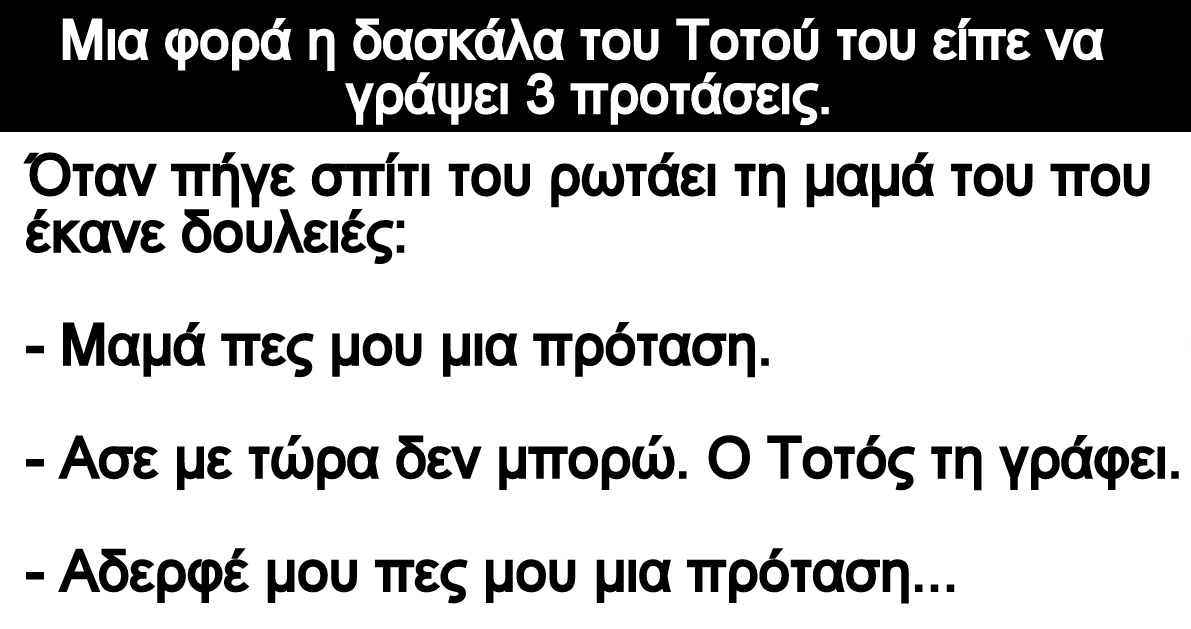 Μια φορά η δασκάλα του Τοτού του είπε να γράψει 3 προτάσεις.

Όταν πήγε σπίτι του ρωτάει τη μαμά του που έκανε δουλειές:

- Μαμά πες μου μια πρόταση.

- Ασε με τώρα δεν μπορώ. Ο Τοτός τη γράφει.

- Αδερφέ μου πες μου μια πρόταση...